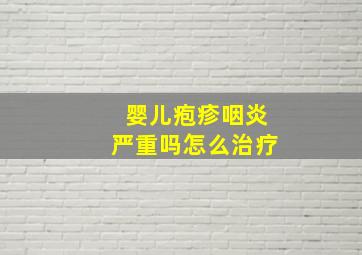 婴儿疱疹咽炎
严重吗怎么治疗